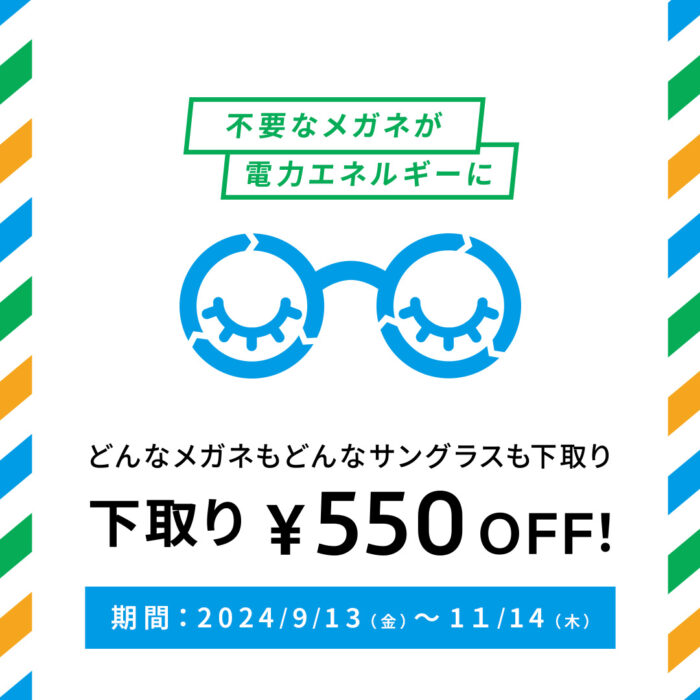 不要なメガネが
電力エネルギーに

どんなメガネもどんなサングラスも下取り

下取り ¥550 OFF!

期間：2024/9/13（金）〜11/14（木）